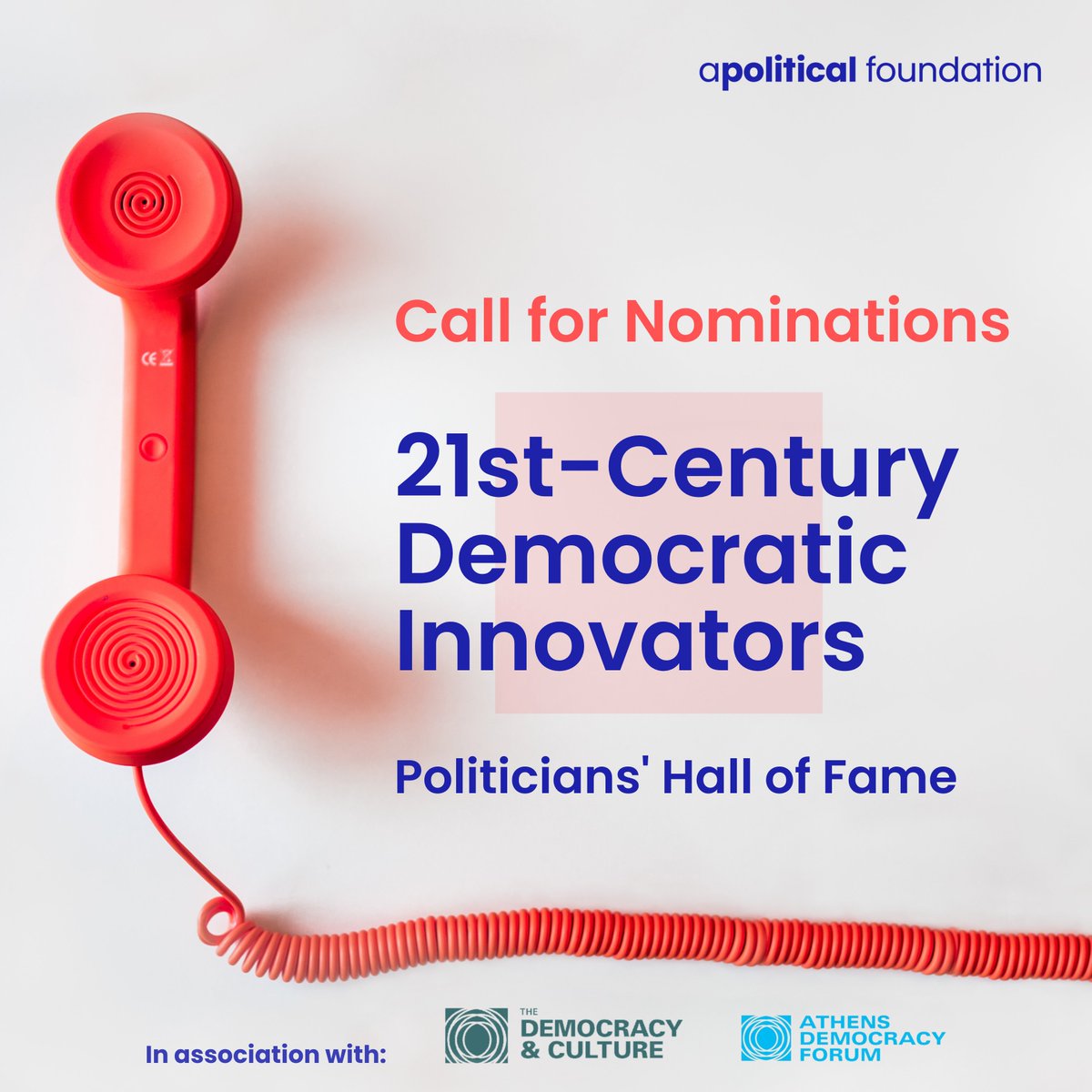 apolitical foundation

CE

Call for Nominations

21st-Century Democratic Innovators

Politicians' Hall of Fame

In association with:

THE DEMOCRACY & CULTURE

ATHENS DEMOCRACY FORUM